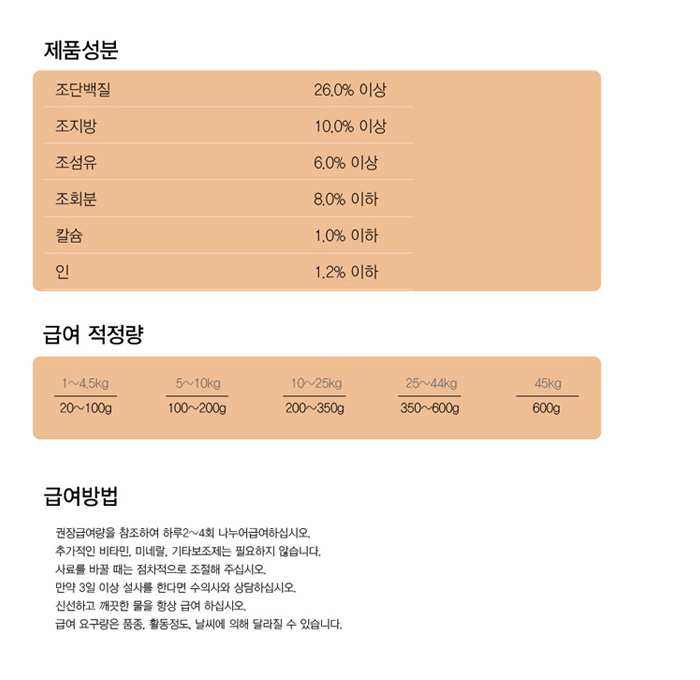 제품성분

| 조단백질 | 26.0% 이상 |
|---|---|
| 조지방 | 10.0% 이상 |
| 조섬유 | 6.0% 이상 |
| 조회분 | 8.0% 이하 |
| 칼슘 | 1.0% 이하 |
| 인 | 1.2% 이하 |

급여 적정량

| 1~4.5kg | 5~10kg | 10~25kg | 25~44kg | 45kg |
|---|---|---|---|---|
| 20~100g | 100~200g | 200~350g | 350~600g | 600g |

급여방법

권장급여량을 참조하여 하루2~4회 나누어급여하십시오.
추가적인 비타민, 미네랄, 기타보조제는 필요하지 않습니다.
사료를 바꿀 때는 점차적으로 조절해 주십시오.
만약 3일 이상 설사를 한다면 수의사와 상담하십시오.
신선하고 깨끗한 물을 항상 급여 하십시오.
급여 요구량은 품종, 활동정도, 날씨에 의해 달라질 수 있습니다.